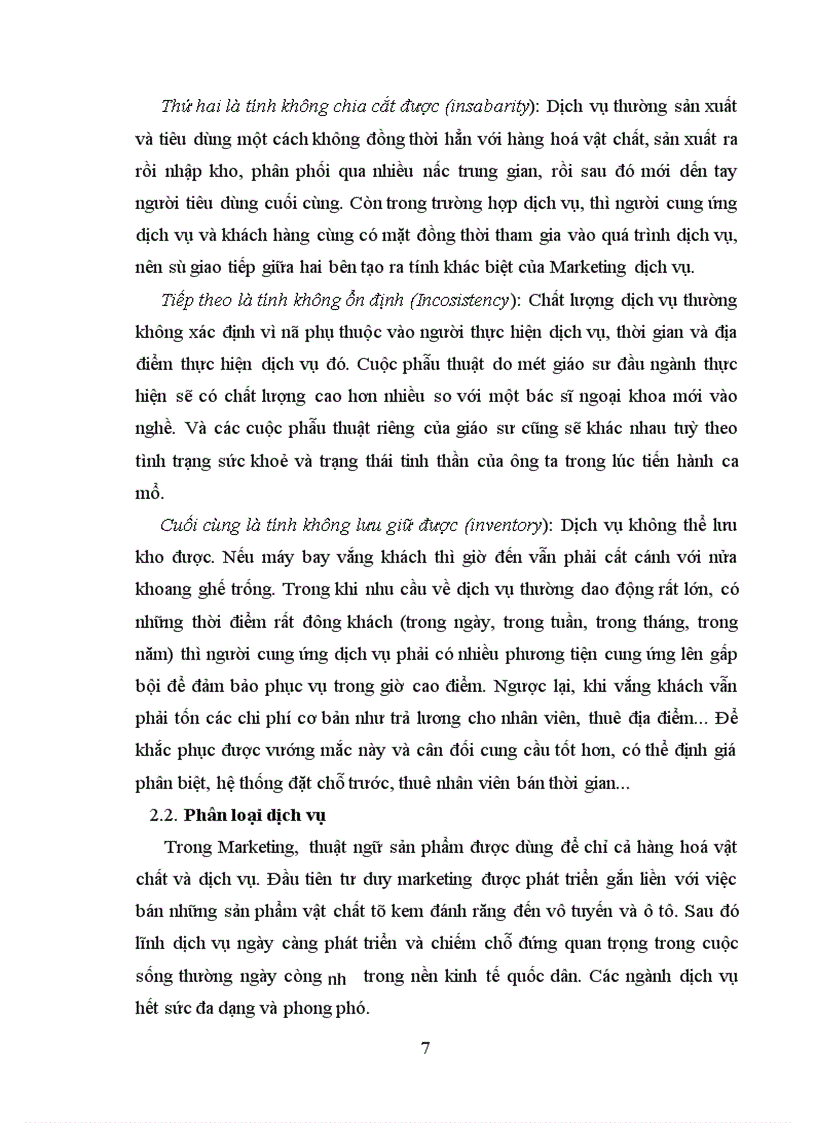 Thứ hai là tính không chia cắt được (insabarity): Dịch vụ thường sản xuất và tiêu dùng một cách không đồng thời hẳn với hàng hoá vật chất, sản xuất ra rồi nhập kho, phân phối qua nhiều nấc trung gian, rồi sau đó mới đến tay người tiêu dùng cuối cùng. Còn trong trường hợp dịch vụ, thì người cung ứng dịch vụ và khách hàng cùng có mặt đồng thời tham gia vào quá trình dịch vụ, nên sù giao tiếp giữa hai bên tạo ra tính khác biệt của Marketing dịch vụ.

Tiếp theo là tính không ổn định (Incosistency): Chất lượng dịch vụ thường không xác định vì nã phụ thuộc vào người thực hiện dịch vụ, thời gian và địa điểm thực hiện dịch vụ đó. Cuộc phẫu thuật do mét giáo sư đầu ngành thực hiện sẽ có chất lượng cao hơn nhiều so với một bác sĩ ngoại khoa mới vào nghề. Và các cuộc phẫu thuật riêng của giáo sư cũng sẽ khác nhau tuỳ theo tình trạng sức khoẻ và trạng thái tinh thần của ông ta trong lúc tiến hành ca mổ.

Cuối cùng là tính không lưu giữ được (inventory): Dịch vụ không thể lưu kho được. Nếu máy bay vắng khách thì giờ đến vẫn phải cất cánh với nửa khoang ghế trống. Trong khi nhu cầu về dịch vụ thường dao động rất lớn, có những thời điểm rất đông khách (trong ngày, trong tuần, trong tháng, trong năm) thì người cung ứng dịch vụ phải có nhiều phương tiện cung ứng lên gấp bội để đảm bảo phục vụ trong giờ cao điểm. Ngược lại, khi vắng khách vẫn phải tốn các chi phí cơ bản như trả lương cho nhân viên, thuê địa điểm... Để khắc phục được vướng mắc này và cân đối cung cầu tốt hơn, có thể định giá phân biệt, hệ thống đặt chỗ trước, thuê nhân viên bán thời gian...

2.2. Phân loại dịch vụ

Trong Marketing, thuật ngữ sản phẩm được dùng để chỉ cả hàng hoá vật chất và dịch vụ. Đầu tiên tư duy marketing được phát triển gắn liền với việc bán những sản phẩm vật chất tõ kem đánh răng đến vô tuyến và ô tô. Sau đó lĩnh dịch vụ ngày càng phát triển và chiếm chỗ đứng quan trọng trong cuộc sống thường ngày còng nh trong nền kinh tế quốc dân. Các ngành dịch vụ hết sức đa dạng và phong phó.

7